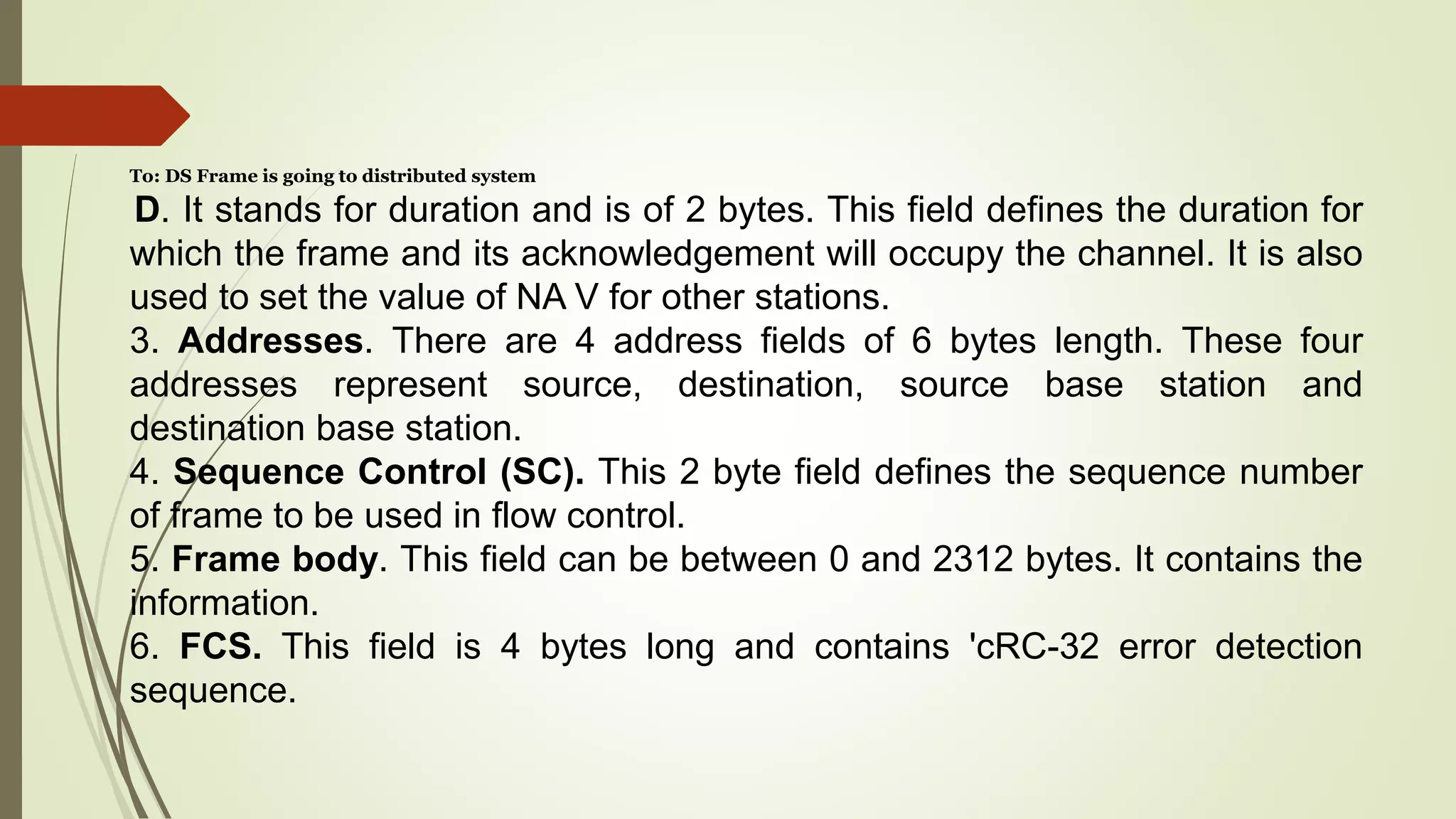 To: DS Frame is going to distributed system

D. It stands for duration and is of 2 bytes. This field defines the duration for which the frame and its acknowledgement will occupy the channel. It is also used to set the value of NA V for other stations.

3. Addresses. There are 4 address fields of 6 bytes length. These four addresses represent source, destination, source base station and destination base station.

4. Sequence Control (SC). This 2 byte field defines the sequence number of frame to be used in flow control.

5. Frame body. This field can be between 0 and 2312 bytes. It contains the information.

6. FCS. This field is 4 bytes long and contains 'cRC-32 error detection sequence.